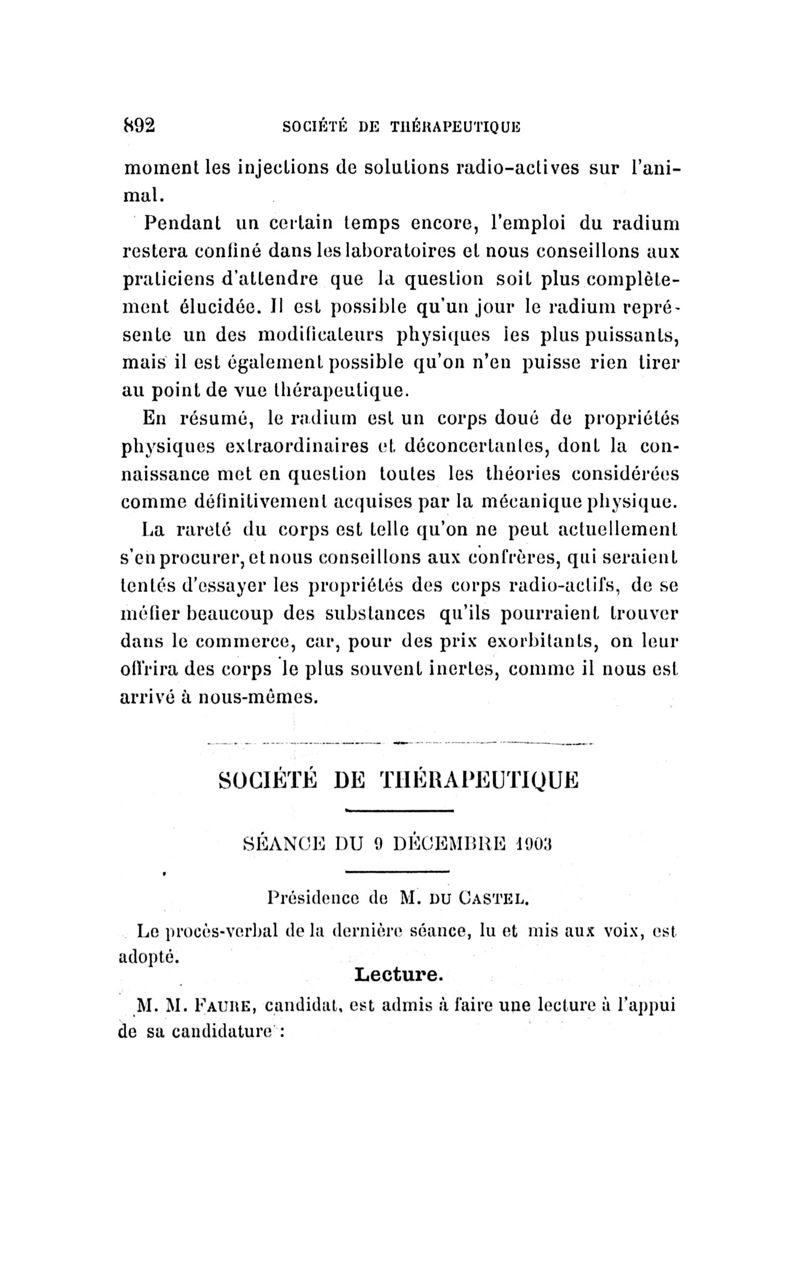 892 SOCIÉTÉ DE THÉRAPEUTIQUE

moment les injections de solutions radio-actives sur l'animal.

Pendant un certain temps encore, l'emploi du radium restera confiné dans les laboratoires et nous conseillons aux praticiens d'attendre que la question soit plus complètement élucidée. Il est possible qu'un jour le radium représente un des modificateurs physiques les plus puissants, mais il est également possible qu'on n'en puisse rien tirer au point de vue thérapeutique.

En résumé, le radium est un corps doué de propriétés physiques extraordinaires et déconcertantes, dont la connaissance met en question toutes les théories considérées comme définitivement acquises par la mécanique physique.

La rareté du corps est telle qu'on ne peut actuellement s'en procurer, et nous conseillons aux confrères, qui seraient tentés d'essayer les propriétés des corps radio-actifs, de se méfier beaucoup des substances qu'ils pourraient trouver dans le commerce, car, pour des prix exorbitants, on leur offrira des corps le plus souvent inertes, comme il nous est arrivé à nous-mêmes.

SOCIÉTÉ DE THÉRAPEUTIQUE

SÉANCE DU 9 DÉCEMBRE 1903

Présidence de M. DU CASTEL.

Le procès-verbal de la dernière séance, lu et mis aux voix, est adopté.

Lecture.

M. M. FAURE, candidat, est admis à faire une lecture à l'appui de sa candidature :